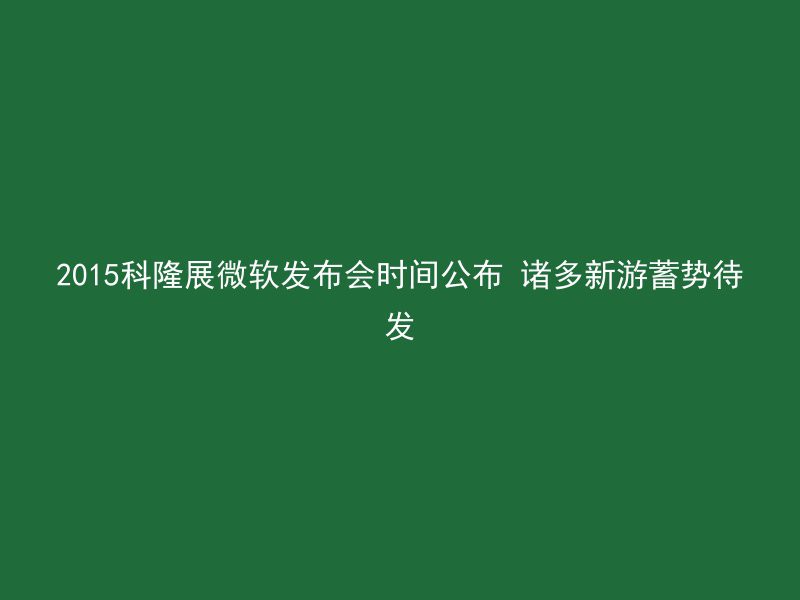 2015科隆展微软发布会时间公布 诸多新游蓄势待发